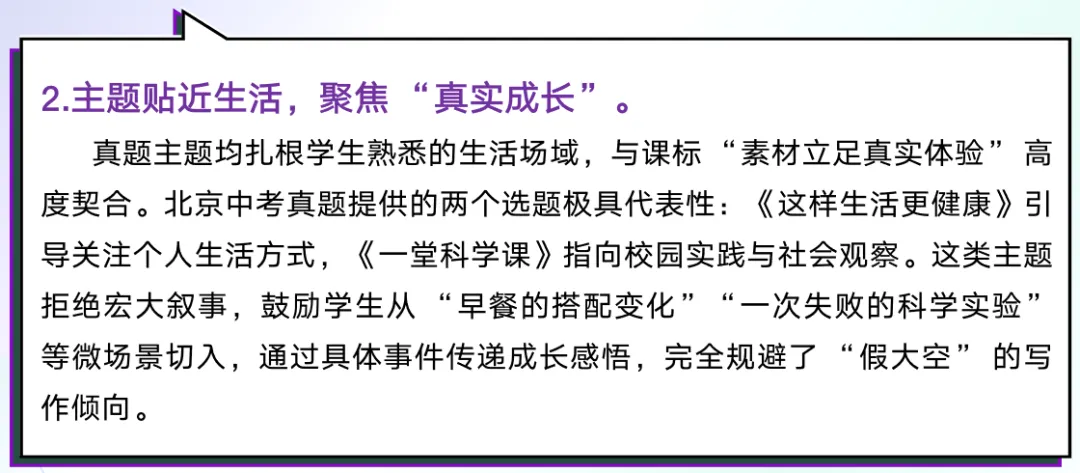 2.主题贴近生活，聚焦“真实成长”。

真题主题均扎根学生熟悉的生活场域，与课标“素材立足真实体验”高度契合。北京中考真题提供的两个选题极具代表性：《这样生活更健康》引导关注个人生活方式，《一堂科学课》指向校园实践与社会观察。这类主题拒绝宏大叙事，鼓励学生从“早餐的搭配变化”“一次失败的科学实验”等微场景切入，通过具体事件传递成长感悟，完全规避了“假大空”的写作倾向。